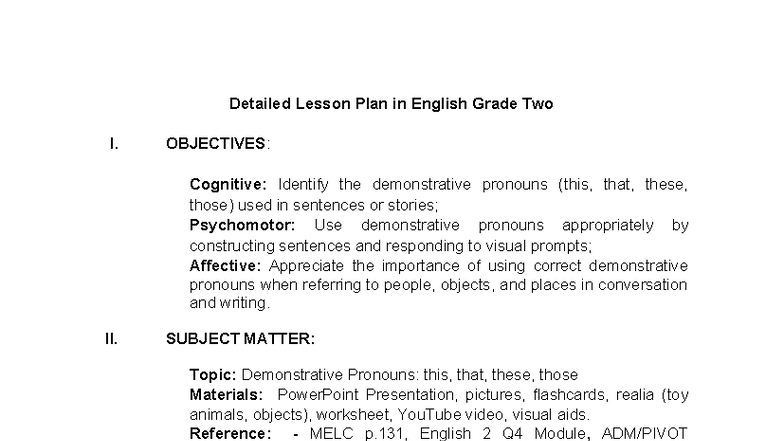 Detailed Lesson Plan in English Grade Two

I. OBJECTIVES:

Cognitive: Identify the demonstrative pronouns (this, that, these, those) used in sentences or stories;
Psychomotor: Use demonstrative pronouns appropriately by constructing sentences and responding to visual prompts;
Affective: Appreciate the importance of using correct demonstrative pronouns when referring to people, objects, and places in conversation and writing.

II. SUBJECT MATTER:

Topic: Demonstrative Pronouns: this, that, these, those
Materials: PowerPoint Presentation, pictures, flashcards, realia (toy animals, objects), worksheet, YouTube video, visual aids.
Reference: - MELC p.131, English 2 Q4 Module, ADM/PIVOT